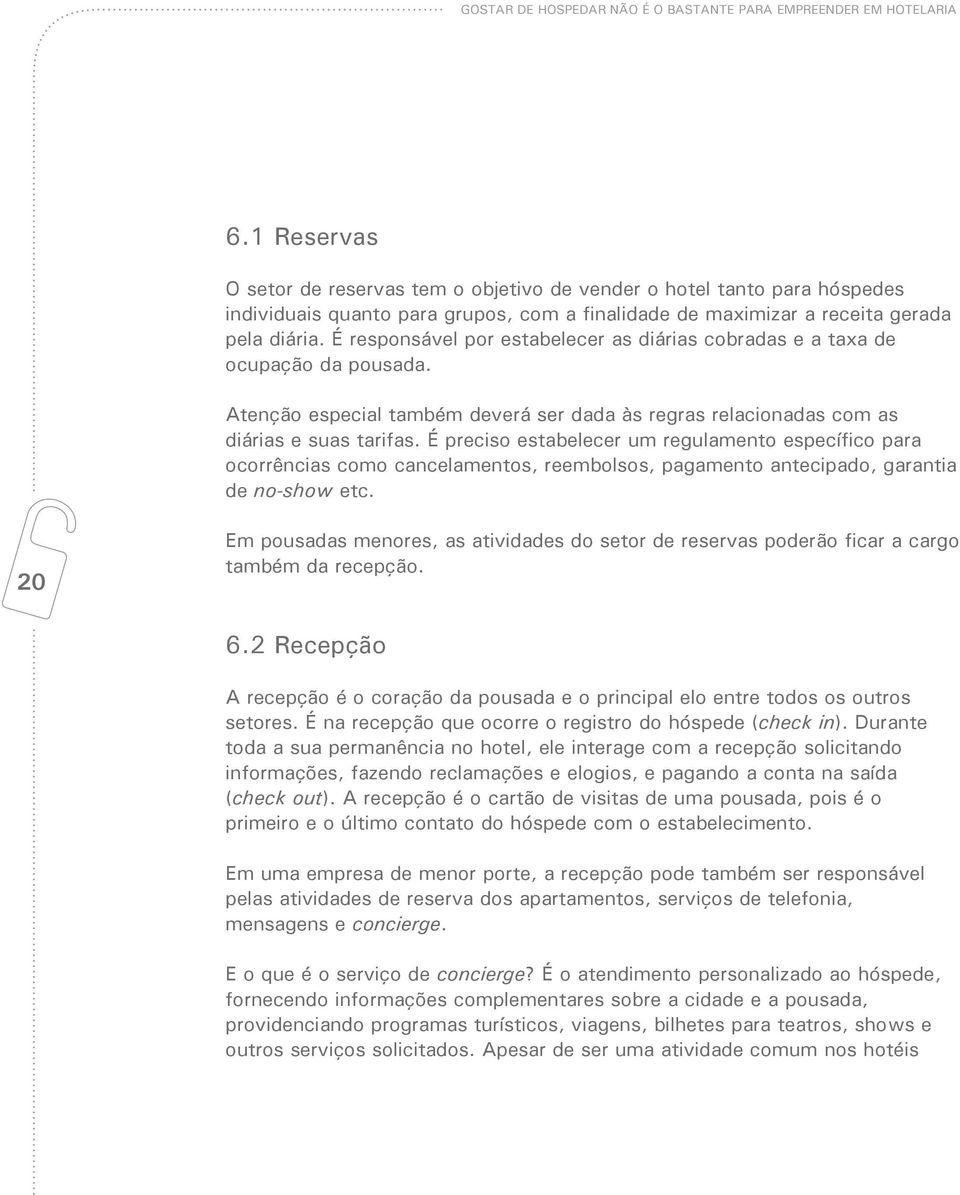 GOSTAR DE HOSPEDAR NÃO É O BASTANTE PARA EMPREENDER EM HOTELARIA

6.1 Reservas

O setor de reservas tem o objetivo de vender o hotel tanto para hóspedes individuais quanto para grupos, com a finalidade de maximizar a receita gerada pela diária. É responsável por estabelecer as diárias cobradas e a taxa de ocupação da pousada.

Atenção especial também deverá ser dada às regras relacionadas com as diárias e suas tarifas. É preciso estabelecer um regulamento específico para ocorrências como cancelamentos, reembolsos, pagamento antecipado, garantia de no-show etc.

Em pousadas menores, as atividades do setor de reservas poderão ficar a cargo também da recepção.

20

6.2 Recepção

A recepção é o coração da pousada e o principal elo entre todos os outros setores. É na recepção que ocorre o registro do hóspede (check in). Durante toda a sua permanência no hotel, ele interage com a recepção solicitando informações, fazendo reclamações e elogios, e pagando a conta na saída (check out). A recepção é o cartão de visitas de uma pousada, pois é o primeiro e o último contato do hóspede com o estabelecimento.

Em uma empresa de menor porte, a recepção pode também ser responsável pelas atividades de reserva dos apartamentos, serviços de telefonia, mensagens e concierge.

E o que é o serviço de concierge? É o atendimento personalizado ao hóspede, fornecendo informações complementares sobre a cidade e a pousada, providenciando programas turísticos, viagens, bilhetes para teatros, shows e outros serviços solicitados. Apesar de ser uma atividade comum nos hotéis